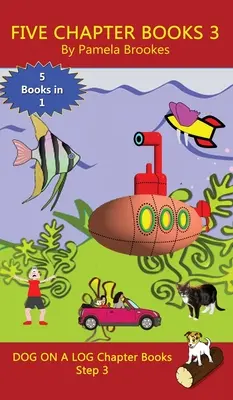 FIVE CHAPTER BOOKS 3
By Pamela Brookes

5
Books in
1

DOG ON A LOG Chapter Books
Step 3